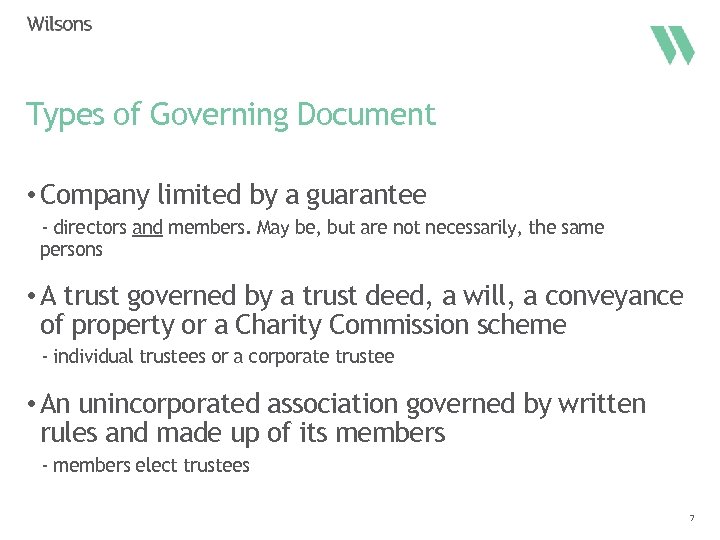 Wilsons

Types of Governing Document

• Company limited by a guarantee
- directors and members. May be, but are not necessarily, the same persons

• A trust governed by a trust deed, a will, a conveyance of property or a Charity Commission scheme
- individual trustees or a corporate trustee

• An unincorporated association governed by written rules and made up of its members
- members elect trustees

7